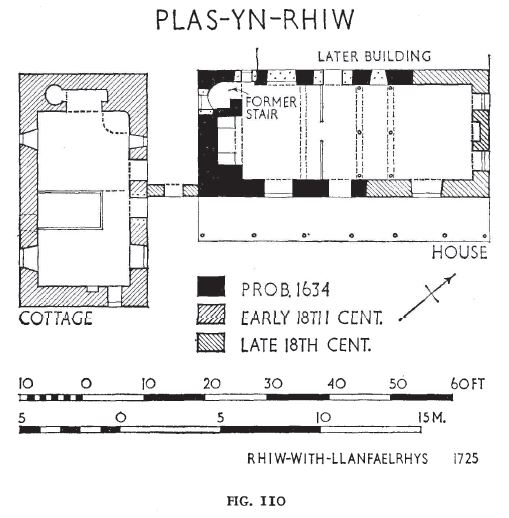 PLAS-YN-RHIW

LATER BUILDING

FORMER STAIR

HOUSE

COTTAGE

PROB. 1634

EARLY 18TH CENT.

LATE 18TH CENT.

10 0 10 20 30 40 50 60 FT

5 0 5 10 15 M.

RHIW-WITH-LLANFAELRHYS 1725

FIG. 110